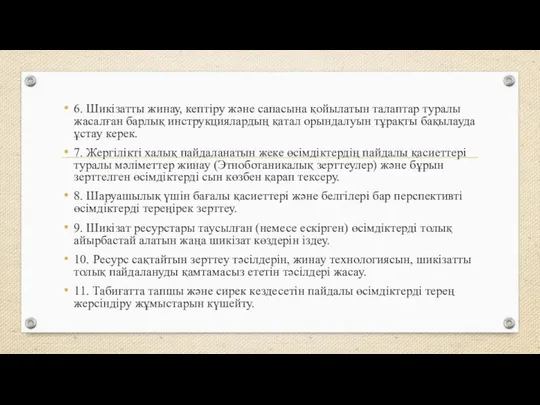 • 6. Шикізатты жинау, кептіру және сапасына қойылатын талаптар туралы жасалған барлық инструкциялардың қатал орындалуын тұрақты бақылауда ұстау керек.

• 7. Жергілікті халық пайдаланатын жеке өсімдіктердің пайдалы қасиеттері туралы мәліметтер жинау (Этноботаникалық зерттеулер) және бұрын зерттелген өсімдіктерді сын көзбен қарап тексеру.

• 8. Шаруашылық үшін бағалы қасиеттері және белгілері бар перспективті өсімдіктерді тереңірек зерттеу.

• 9. Шикізат ресурстары таусылған (немесе ескірген) өсімдіктерді толық айырбастай алатын жаңа шикізат көздерін іздеу.

• 10. Ресурс сақтайтын зерттеу тәсілдерін, жинау технологиясын, шикізатты толық пайдалануды қамтамасыз ететін тәсілдері жасау.

• 11. Табиғатта тапшы және сирек кездесетін пайдалы өсімдіктерді терең жерсіндіру жұмыстарын күшейту.